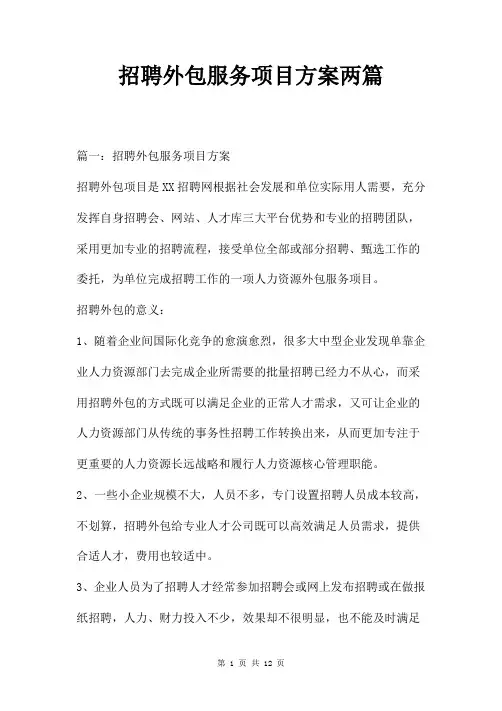 招聘外包服务项目方案两篇

篇一：招聘外包服务项目方案

招聘外包项目是XX招聘网根据社会发展和单位实际用人需要，充分发挥自身招聘会、网站、人才库三大平台优势和专业的招聘团队，采用更加专业的招聘流程，接受单位全部或部分招聘、甄选工作的委托，为单位完成招聘工作的一项人力资源外包服务项目。

招聘外包的意义：

1、随着企业间国际化竞争的愈演愈烈，很多大中型企业发现单靠企业人力资源部门去完成企业所需要的批量招聘已经力不从心，而采用招聘外包的方式既可以满足企业的正常人才需求，又可让企业的人力资源部门从传统的事务性招聘工作转换出来，从而更加专注于更重要的人力资源长远战略和履行人力资源核心管理职能。

2、一些小企业规模不大，人员不多，专门设置招聘人员成本较高，不划算，招聘外包给专业人才公司既可以高效满足人员需求，提供合适人才，费用也较适中。

3、企业人员为了招聘人才经常参加招聘会或网上发布招聘或在做报纸招聘，人力、财力投入不少，效果却不很明显，也不能及时满足

第 1 页 共 12 页